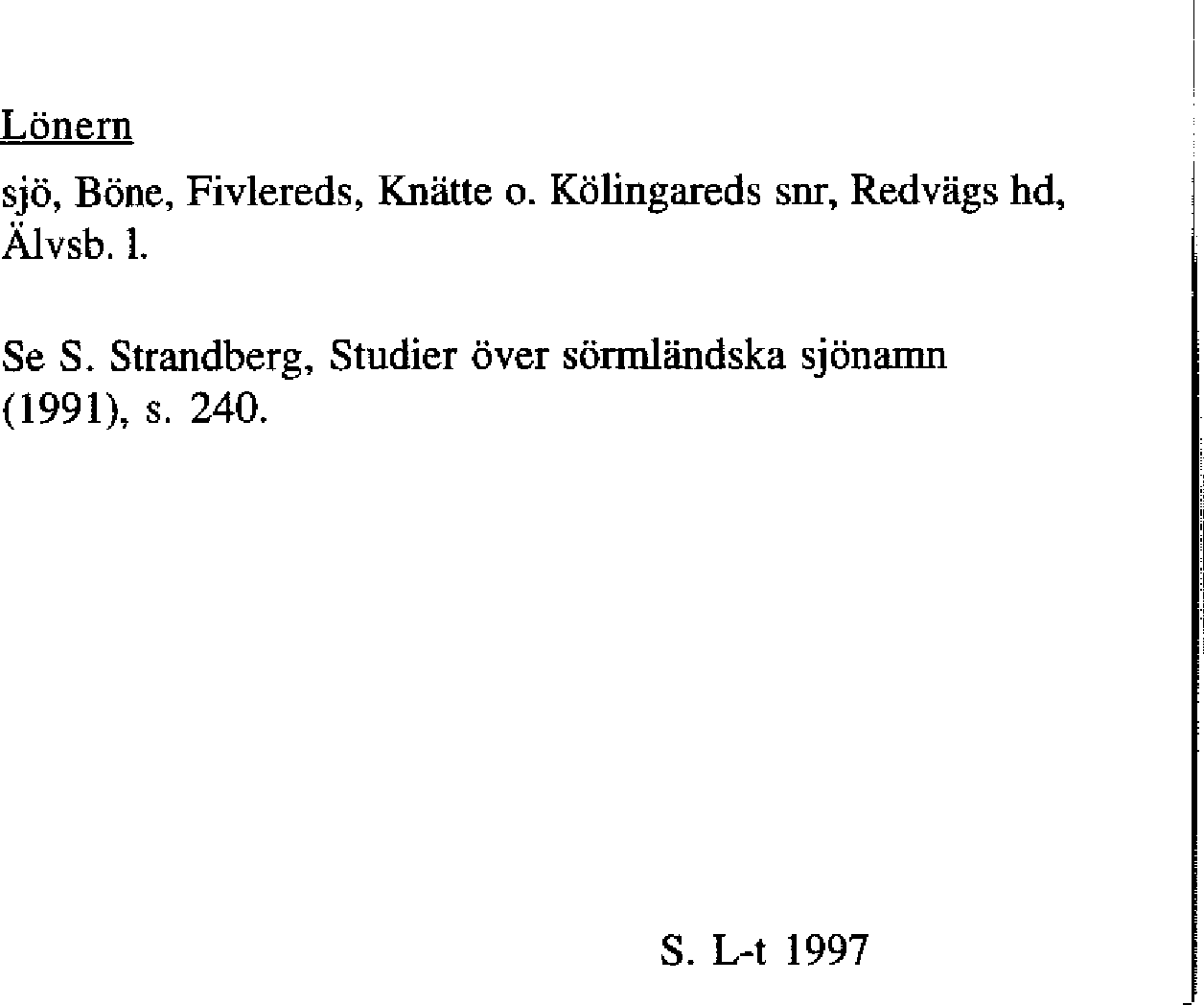 Lönern

sjö, Böne, Fivlereds, Knätte o. Kölingareds snr, Redvägs hd, Älvsb. l.

Se S. Strandberg, Studier över sörmländska sjönamn (1991), s. 240.

S. L-t 1997